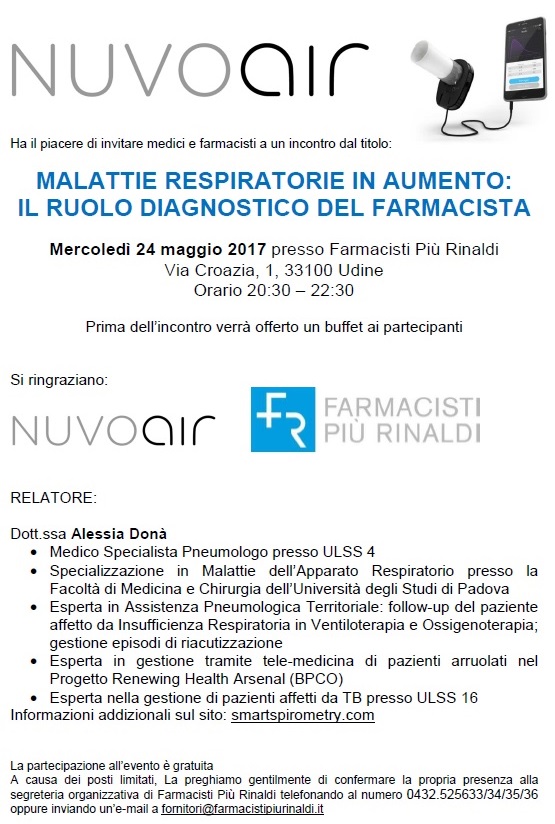 NUVOair

Ha il piacere di invitare medici e farmacisti a un incontro dal titolo:

MALATTIE RESPIRATORIE IN AUMENTO:
IL RUOLO DIAGNOSTICO DEL FARMACISTA

Mercoledì 24 maggio 2017 presso Farmacisti Più Rinaldi
Via Croazia, 1, 33100 Udine
Orario 20:30 – 22:30

Prima dell'incontro verrà offerto un buffet ai partecipanti

Si ringraziano:

NUVOair

FR FARMACISTI PIÙ RINALDI

RELATORE:

Dott.ssa Alessia Donà
• Medico Specialista Pneumologo presso ULSS 4
• Specializzazione in Malattie dell'Apparato Respiratorio presso la Facoltà di Medicina e Chirurgia dell'Università degli Studi di Padova
• Esperta in Assistenza Pneumologica Territoriale: follow-up del paziente affetto da Insufficienza Respiratoria in Ventiloterapia e Ossigenoterapia; gestione episodi di riacutizzazione
• Esperta in gestione tramite tele-medicina di pazienti arruolati nel Progetto Renewing Health Arsenal (BPCO)
• Esperta nella gestione di pazienti affetti da TB presso ULSS 16
Informazioni addizionali sul sito: smartspirometry.com

La partecipazione all'evento è gratuita
A causa dei posti limitati, La preghiamo gentilmente di confermare la propria presenza alla segreteria organizzativa di Farmacisti Più Rinaldi telefonando al numero 0432.525633/34/35/36 oppure inviando un'e-mail a fornitori@farmacistipiurinaldi.it